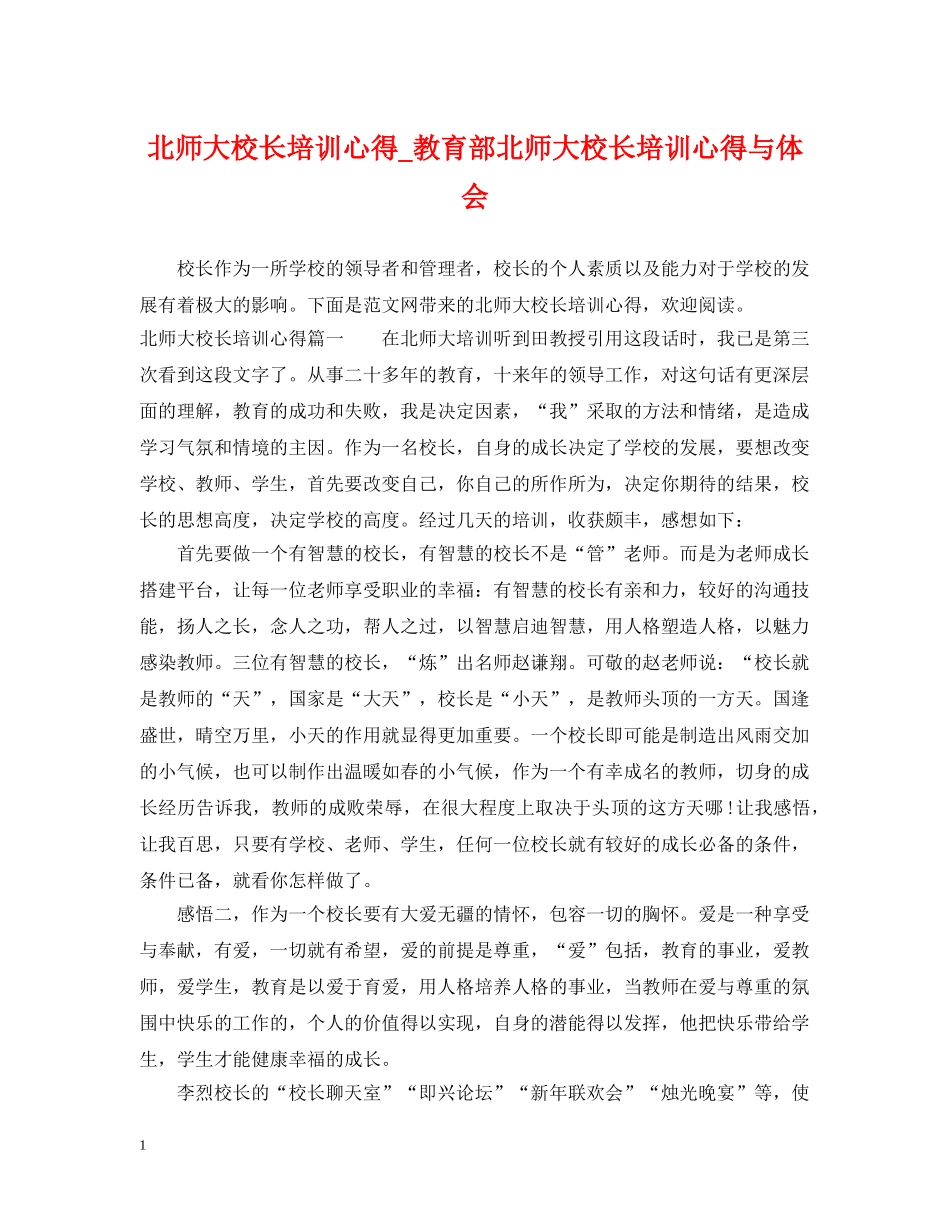 北师大校长培训心得_教育部北师大校长培训心得与体会

校长作为一所学校的领导者和管理者，校长的个人素质以及能力对于学校的发展有着极大的影响。下面是范文网带来的北师大校长培训心得，欢迎阅读。

北师大校长培训心得篇一 在北师大培训听到田教授引用这段话时，我已是第三次看到这段文字了。从事二十多年的教育，十来年的领导工作，对这句话有更深层面的理解，教育的成功和失败，我是决定因素，“我”采取的方法和情绪，是造成学习气氛和情境的主因。作为一名校长，自身的成长决定了学校的发展，要想改变学校、教师、学生，首先要改变自己，你自己的所作所为，决定你期待的结果，校长的思想高度，决定学校的高度。经过几天的培训，收获颇丰，感想如下：

首先要做一个有智慧的校长，有智慧的校长不是“管”老师。而是为老师成长搭建平台，让每一位老师享受职业的幸福：有智慧的校长有亲和力，较好的沟通技能，扬人之长，念人之功，帮人之过，以智慧启迪智慧，用人格塑造人格，以魅力感染教师。三位有智慧的校长，“炼”出名师赵谦翔。可敬的赵老师说：“校长就是教师的“天”，国家是“大天”，校长是“小天”，是教师头顶的一方天。国逢盛世，晴空万里，小天的作用就显得更加重要。一个校长即可能是制造出风雨交加的小气候，也可以制作出温暖如春的小气候，作为一个有幸成名的教师，切身的成长经历告诉我，教师的成败荣辱，在很大程度上取决于头顶的这方天哪！让我感悟，让我百思，只要有学校、老师、学生，任何一位校长就有较好的成长必备的条件，条件已备，就看你怎样做了。

感悟二，作为一个校长要有大爱无疆的情怀，包容一切的胸怀。爱是一种享受与奉献，有爱，一切就有希望，爱的前提是尊重，“爱”包括，教育的事业，爱教师，爱学生，教育是以爱于育爱，用人格培养人格的事业，当教师在爱与尊重的氛围中快乐的工作的，个人的价值得以实现，自身的潜能得以发挥，他把快乐带给学生，学生才能健康幸福的成长。

李烈校长的“校长聊天室”“即兴论坛”“新年联欢会”“烛光晚宴”等，使

1